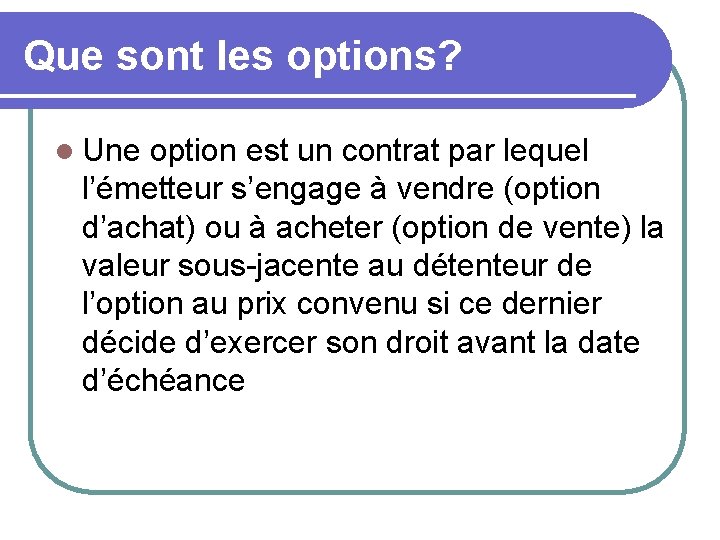 Que sont les options?

Une option est un contrat par lequel l’émetteur s’engage à vendre (option d’achat) ou à acheter (option de vente) la valeur sous-jacente au détenteur de l’option au prix convenu si ce dernier décide d’exercer son droit avant la date d’échéance